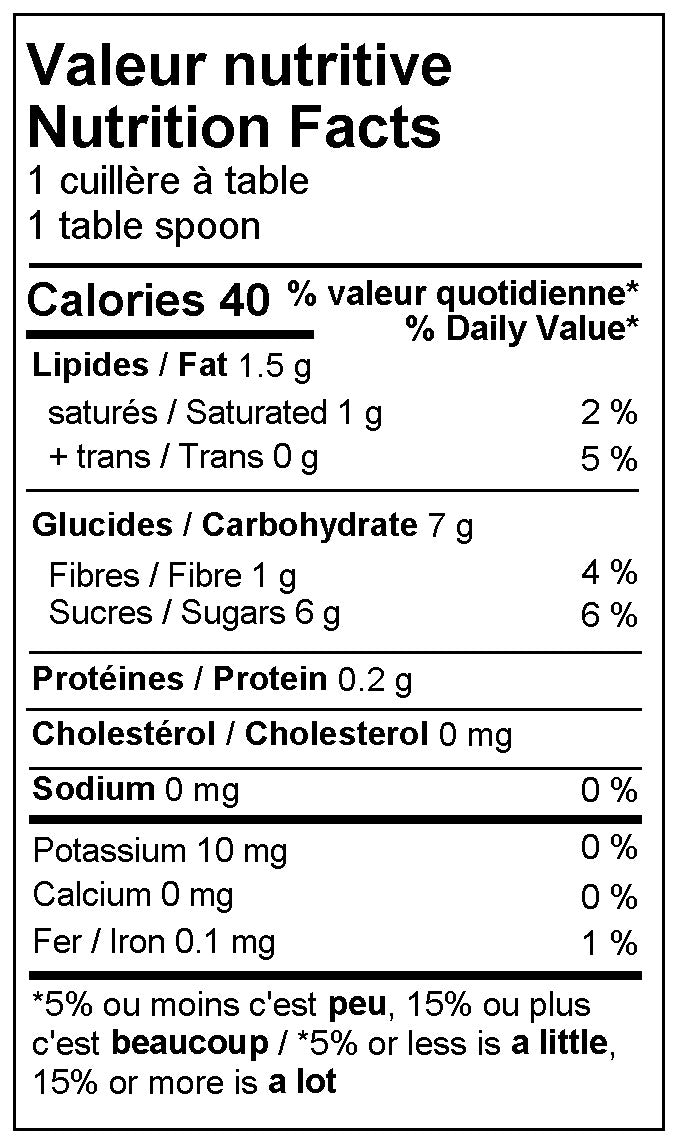 Valeur nutritive
Nutrition Facts
1 cuillère à table
1 table spoon

Calories 40
% valeur quotidienne*
% Daily Value*

Lipides / Fat 1.5 g
saturés / Saturated 1 g 2 %
+ trans / Trans 0 g 5 %

Glucides / Carbohydrate 7 g
Fibres / Fibre 1 g 4 %
Sucres / Sugars 6 g 6 %

Protéines / Protein 0.2 g

Cholestérol / Cholesterol 0 mg

Sodium 0 mg 0 %

Potassium 10 mg 0 %
Calcium 0 mg 0 %
Fer / Iron 0.1 mg 1 %

*5% ou moins c'est peu, 15% ou plus c'est beaucoup / *5% or less is a little, 15% or more is a lot